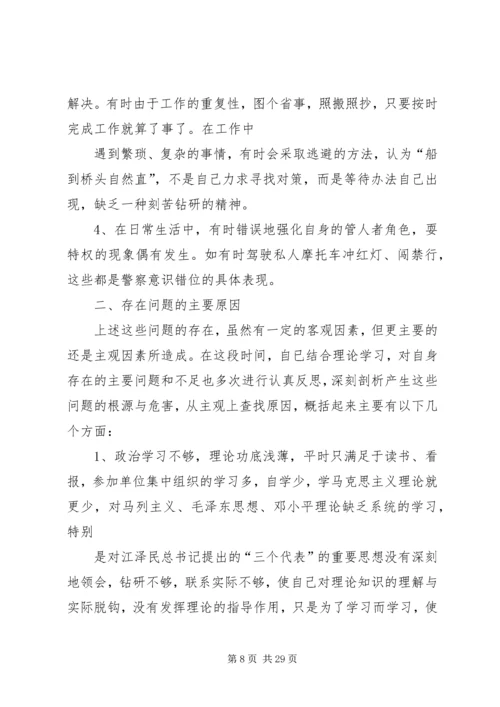 解决。有时由于工作的重复性，图个省事，照搬照抄，只要按时完成工作就算了事了。在工作中

遇到繁琐、复杂的事情，有时会采取逃避的方法，认为“船到桥头自然直”，不是自己力求寻找对策，而是等待办法自己出现，缺乏一种刻苦钻研的精神。

4、在日常生活中，有时错误地强化自身的管人者角色，耍特权的现象偶有发生。如有时驾驶私人摩托车冲红灯、闯禁行，这些都是警察意识错位的具体表现。

二、存在问题的主要原因

上述这些问题的存在，虽然有一定的客观因素，但更主要的还是主观因素所造成。在这段时间，自已结合理论学习，对自身存在的主要问题和不足也多次进行认真反思，深刻剖析产生这些问题的根源与危害，从主观上查找原因，概括起来主要有以下几个方面：

1、政治学习不够，理论功底浅薄，平时只满足于读书、看报，参加单位集中组织的学习多，自学少，学马克思主义理论就更少，对马列主义、毛泽东思想、邓小平理论缺乏系统的学习，特别

是对江泽民总书记提出的“三个代表”的重要思想没有深刻地领会，钻研不够，联系实际不够，使自己对理论知识的理解与实际脱钩，没有发挥理论的指导作用，只是为了学习而学习，使

第 8 页 共 29 页